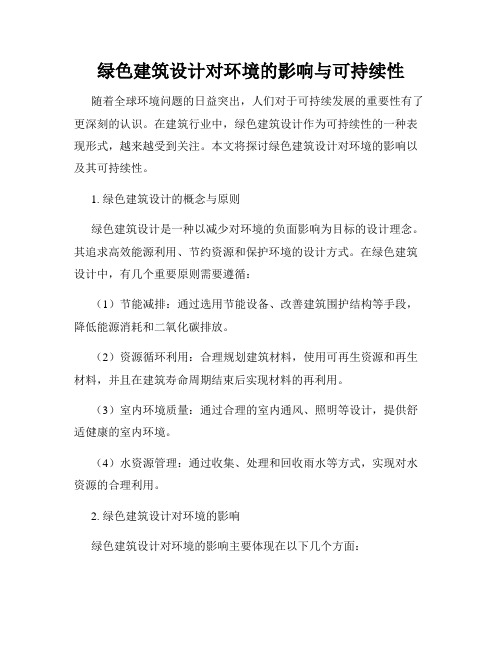 绿色建筑设计对环境的影响与可持续性

随着全球环境问题的日益突出，人们对于可持续发展的重要性有了更深刻的认识。在建筑行业中，绿色建筑设计作为可持续性的一种表现形式，越来越受到关注。本文将探讨绿色建筑设计对环境的影响以及其可持续性。

1. 绿色建筑设计的概念与原则

绿色建筑设计是一种以减少对环境的负面影响为目标的设计理念。其追求高效能源利用、节约资源和保护环境的设计方式。在绿色建筑设计中，有几个重要原则需要遵循：

（1）节能减排：通过选用节能设备、改善建筑围护结构等手段，降低能源消耗和二氧化碳排放。

（2）资源循环利用：合理规划建筑材料，使用可再生资源和再生材料，并且在建筑寿命周期结束后实现材料的再利用。

（3）室内环境质量：通过合理的室内通风、照明等设计，提供舒适健康的室内环境。

（4）水资源管理：通过收集、处理和回收雨水等方式，实现对水资源的合理利用。

2. 绿色建筑设计对环境的影响

绿色建筑设计对环境的影响主要体现在以下几个方面：